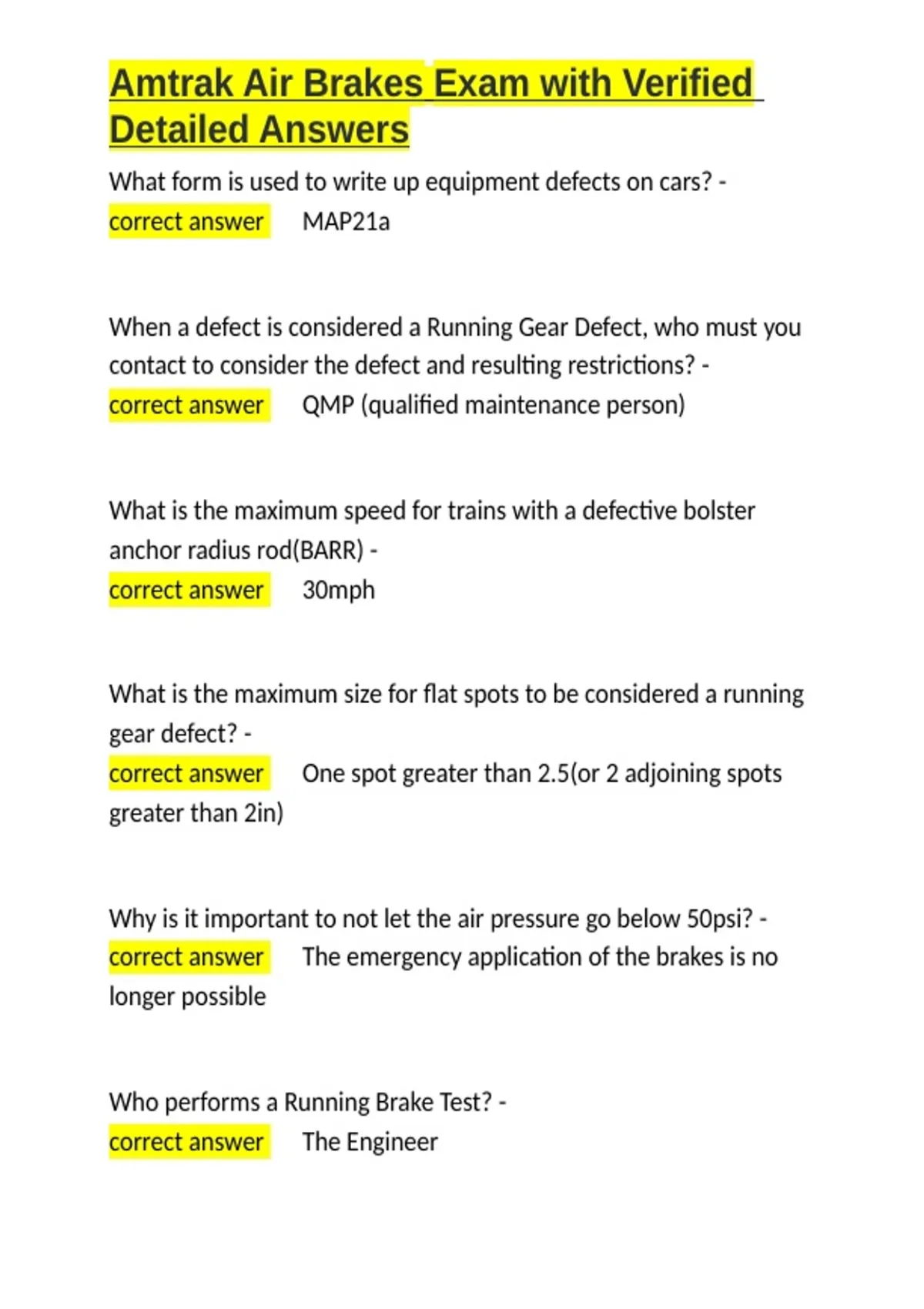 Amtrak Air Brakes Exam with Verified Detailed Answers

What form is used to write up equipment defects on cars? - correct answer MAP21a

When a defect is considered a Running Gear Defect, who must you contact to consider the defect and resulting restrictions? - correct answer QMP (qualified maintenance person)

What is the maximum speed for trains with a defective bolster anchor radius rod(BARR) - correct answer 30mph

What is the maximum size for flat spots to be considered a running gear defect? - correct answer One spot greater than 2.5(or 2 adjoining spots greater than 2in)

Why is it important to not let the air pressure go below 50psi? - correct answer The emergency application of the brakes is no longer possible

Who performs a Running Brake Test? - correct answer The Engineer